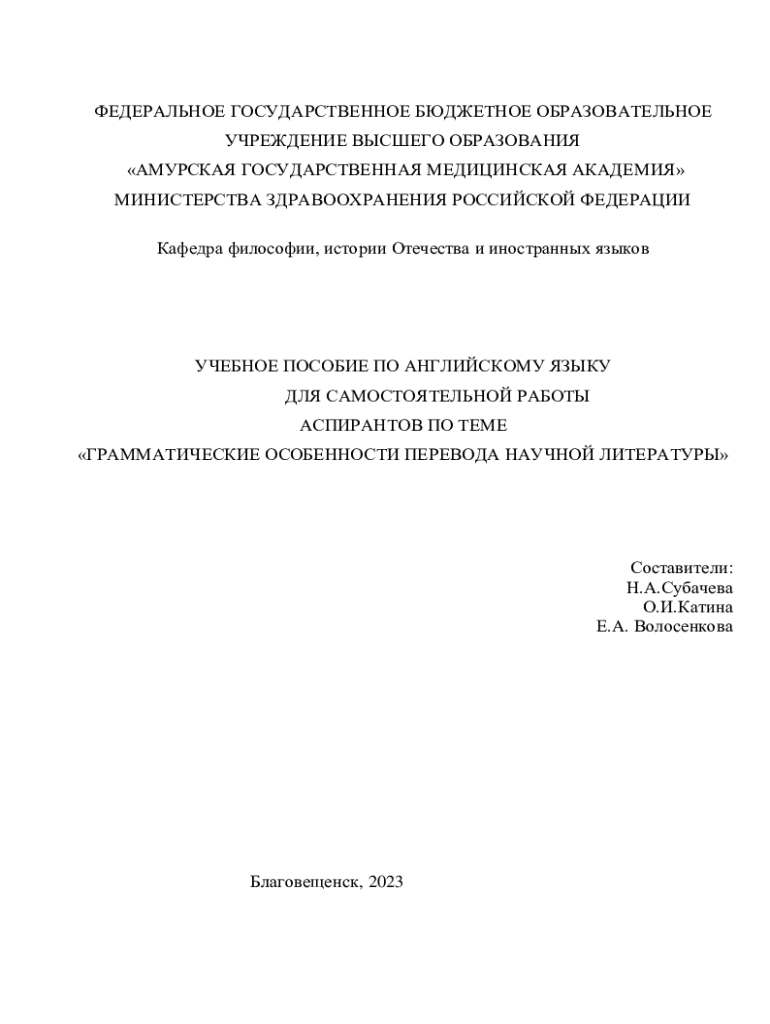 ФЕДЕРАЛЬНОЕ ГОСУДАРСТВЕННОЕ БЮДЖЕТНОЕ ОБРАЗОВАТЕЛЬНОЕ
УЧРЕЖДЕНИЕ ВЫСШЕГО ОБРАЗОВАНИЯ
«АМУРСКАЯ ГОСУДАРСТВЕННАЯ МЕДИЦИНСКАЯ АКАДЕМИЯ»
МИНИСТЕРСТВА ЗДРАВООХРАНЕНИЯ РОССИЙСКОЙ ФЕДЕРАЦИИ

Кафедра философии, истории Отечества и иностранных языков

УЧЕБНОЕ ПОСОБИЕ ПО АНГЛИЙСКОМУ ЯЗЫКУ
ДЛЯ САМОСТОЯТЕЛЬНОЙ РАБОТЫ
АСПИРАНТОВ ПО ТЕМЕ
«ГРАММАТИЧЕСКИЕ ОСОБЕННОСТИ ПЕРЕВОДА НАУЧНОЙ ЛИТЕРАТУРЫ»

Составители:
Н.А.Субачева
О.И.Катина
Е.А. Волосенкова

Благовещенск, 2023